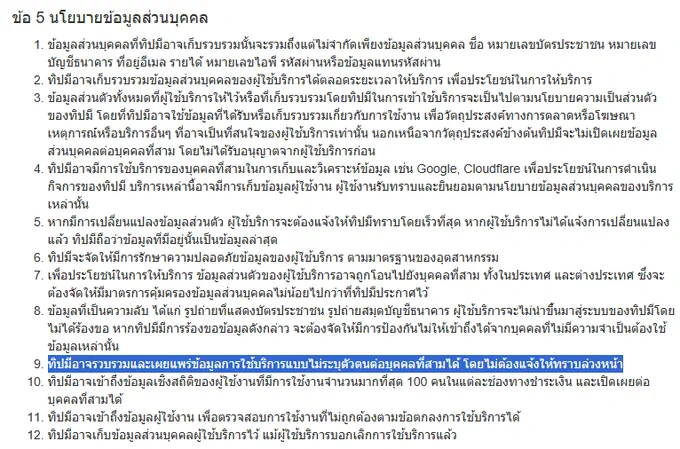 ข้อ 5 นโยบายข้อมูลส่วนบุคคล

1. ข้อมูลส่วนบุคคลที่ทิปมีอาจเก็บรวบรวมนั้นจะรวมถึงแต่ไม่จำกัดเพียงข้อมูลส่วนบุคคล ชื่อ หมายเลขบัตรประชาชน หมายเลขบัญชีธนาคาร ที่อยู่อีเมล รายได้ หมายเลขไอพี รหัสผ่านหรือข้อมูลแทนรหัสผ่าน
2. ทิปมีอาจเก็บรวบรวมข้อมูลส่วนบุคคลของผู้ใช้บริการได้ตลอดระยะเวลาให้บริการ เพื่อประโยชน์ในการให้บริการ
3. ข้อมูลส่วนตัวทั้งหมดที่ผู้ใช้บริการให้ไว้หรือที่เก็บรวบรวมโดยทิปมีในการเข้าใช้บริการจะเป็นไปตามนโยบายความเป็นส่วนตัวของทิปมี โดยที่ทิปมีอาจใช้ข้อมูลที่ได้รับหรือเก็บรวบรวมเกี่ยวกับการใช้งาน เพื่อวัตถุประสงค์ทางการตลาดหรือโฆษณา เหตุการณ์หรือบริการอื่นๆ ที่อาจเป็นที่สนใจของผู้ใช้บริการเท่านั้น นอกเหนือจากวัตถุประสงค์ข้างต้นทิปมีจะไม่เปิดเผยข้อมูลส่วนบุคคลต่อบุคคลที่สาม โดยไม่ได้รับอนุญาตจากผู้ใช้บริการก่อน
4. ทิปมีอาจมีการใช้บริการของบุคคลที่สามในการเก็บและวิเคราะห์ข้อมูล เช่น Google, Cloudflare เพื่อประโยชน์ในการดำเนินกิจการของทิปมี บริการเหล่านี้อาจมีการเก็บข้อมูลผู้ใช้งาน ผู้ใช้งานรับทราบและยินยอมตามนโยบายข้อมูลส่วนบุคคลของบริการเหล่านั้น
5. หากมีการเปลี่ยนแปลงข้อมูลส่วนตัว ผู้ใช้บริการจะต้องแจ้งให้ทิปมีทราบโดยเร็วที่สุด หากผู้ใช้บริการไม่ได้แจ้งการเปลี่ยนแปลงแล้ว ทิปมีถือว่าข้อมูลที่มีอยู่นั้นเป็นข้อมูลล่าสุด
6. ทิปมีจะจัดให้มีการรักษาความปลอดภัยข้อมูลของผู้ใช้บริการ ตามมาตรฐานของอุตสาหกรรม
7. เพื่อประโยชน์ในการให้บริการ ข้อมูลส่วนตัวของผู้ใช้บริการอาจถูกโอนไปยังบุคคลที่สาม ทั้งในประเทศ และต่างประเทศ ซึ่งจะต้องจัดให้มีมาตรการคุ้มครองข้อมูลส่วนบุคคลไม่น้อยไปกว่าที่ทิปมีประกาศไว้
8. ข้อมูลที่เป็นความลับ ได้แก่ รูปถ่ายที่แสดงบัตรประชาชน รูปถ่ายสมุดบัญชีธนาคาร ผู้ใช้บริการจะไม่นำขึ้นมาสู่ระบบของทิปมีโดยไม่ได้ร้องขอ หากทิปมีมีการร้องขอข้อมูลดังกล่าว จะต้องจัดให้มีการป้องกันไม่ให้เข้าถึงได้จากบุคคลที่ไม่มีความจำเป็นต้องใช้ข้อมูลเหล่านั้น
9. ทิปมีอาจรวบรวมและเผยแพร่ข้อมูลการใช้บริการแบบไม่ระบุตัวตนต่อบุคคลที่สามได้ โดยไม่ต้องแจ้งให้ทราบล่วงหน้า
10. ทิปมีอาจเข้าถึงข้อมูลเชิงสถิติของผู้ใช้งานที่มีการใช้งานจำนวนมากที่สุด 100 คนในแต่ละช่องทางชำระเงิน และเปิดเผยต่อบุคคลที่สามได้
11. ทิปมีอาจเข้าถึงข้อมูลผู้ใช้งาน เพื่อตรวจสอบการใช้งานที่ไม่ถูกต้องตามข้อตกลงการใช้บริการได้
12. ทิปมีอาจเก็บข้อมูลส่วนบุคคลผู้ใช้บริการไว้ แม้ผู้ใช้บริการบอกเลิกการใช้บริการแล้ว